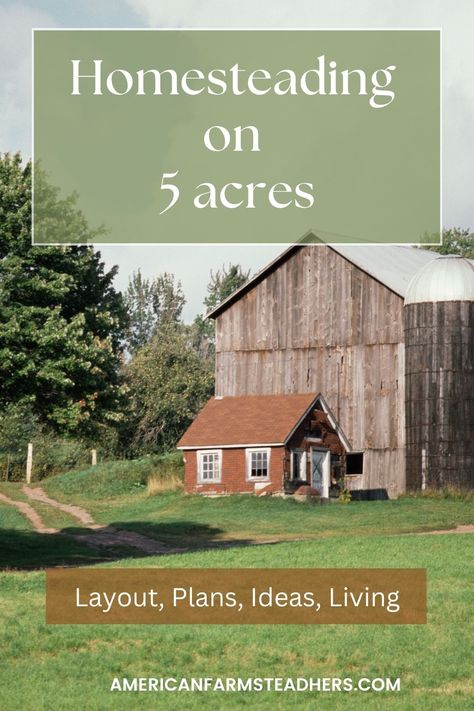 Homesteading on 5 acres

Layout, Plans, Ideas, Living

AMERICANFARMSTEADHERS.COM